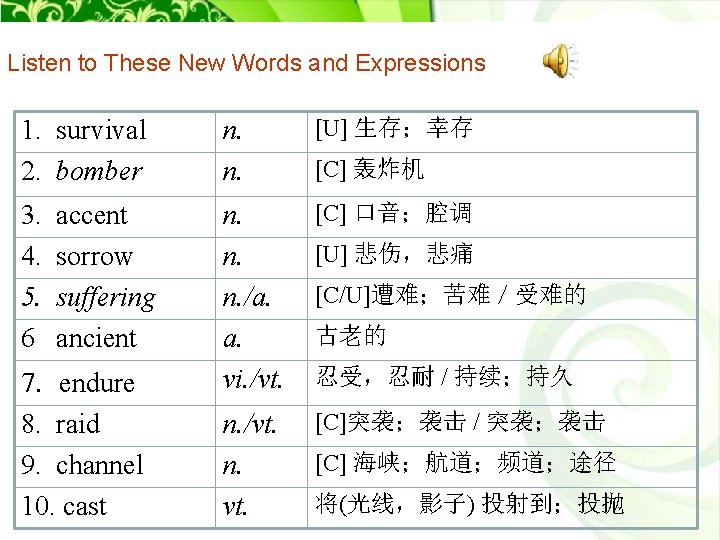 Listen to These New Words and Expressions

| 1. survival | n. | [U] 生存；幸存 |
|---|---|---|
| 2. bomber | n. | [C] 轰炸机 |
| 3. accent | n. | [C] 口音；腔调 |
| 4. sorrow | n. | [U] 悲伤，悲痛 |
| 5. suffering | n./a. | [C/U]遭难；苦难 / 受难的 |
| 6 ancient | a. | 古老的 |
| 7. endure | vi./vt. | 忍受，忍耐 / 持续；持久 |
| 8. raid | n./vt. | [C]突袭；袭击 / 突袭；袭击 |
| 9. channel | n. | [C] 海峡；航道；频道；途径 |
| 10. cast | vt. | 将(光线，影子) 投射到；投抛 |